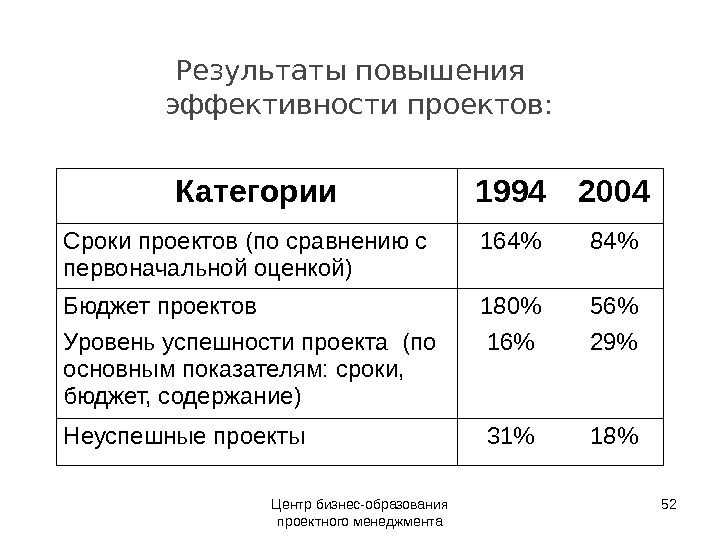 Результаты повышения эффективности проектов:

| Категории | 1994 | 2004 |
|---|---|---|
| Сроки проектов (по сравнению с первоначальной оценкой) | 164% | 84% |
| Бюджет проектов | 180% | 56% |
| Уровень успешности проекта (по основным показателям: сроки, бюджет, содержание) | 16% | 29% |
| Неуспешные проекты | 31% | 18% |

Центр бизнес-образования проектного менеджмента

52